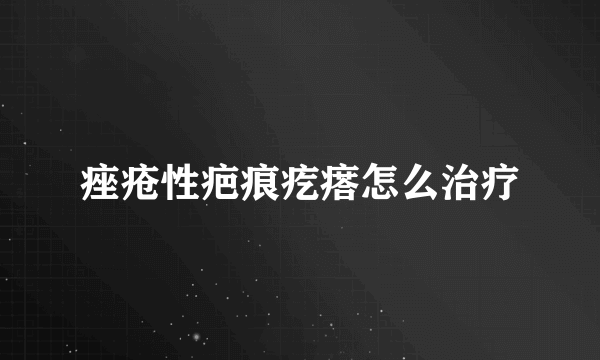 痤疮性疤痕疙瘩怎么治疗